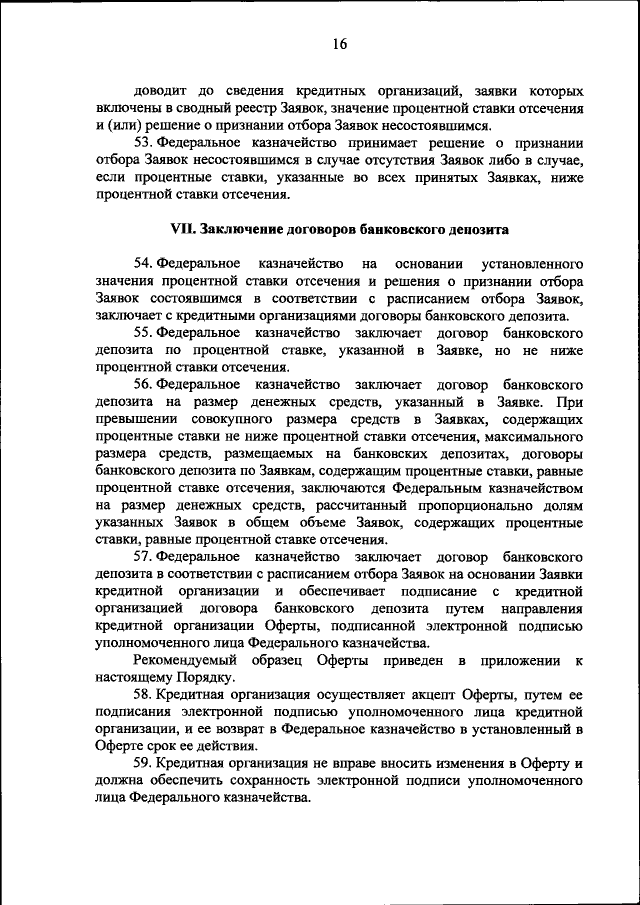 16

доводит до сведения кредитных организаций, заявки которых включены в сводный реестр Заявок, значение процентной ставки отсечения и (или) решение о признании отбора Заявок несостоявшимся.

53. Федеральное казначейство принимает решение о признании отбора Заявок несостоявшимся в случае отсутствия Заявок либо в случае, если процентные ставки, указанные во всех принятых Заявках, ниже процентной ставки отсечения.

VII. Заключение договоров банковского депозита

54. Федеральное казначейство на основании установленного значения процентной ставки отсечения и решения о признании отбора Заявок состоявшимся в соответствии с расписанием отбора Заявок, заключает с кредитными организациями договоры банковского депозита.

55. Федеральное казначейство заключает договор банковского депозита по процентной ставке, указанной в Заявке, но не ниже процентной ставки отсечения.

56. Федеральное казначейство заключает договор банковского депозита на размер денежных средств, указанный в Заявке. При превышении совокупного размера средств в Заявках, содержащих процентные ставки не ниже процентной ставки отсечения, максимального размера средств, размещаемых на банковских депозитах, договоры банковского депозита по Заявкам, содержащим процентные ставки, равные процентной ставке отсечения, заключаются Федеральным казначейством на размер денежных средств, рассчитанный пропорционально долям указанных Заявок в общем объеме Заявок, содержащих процентные ставки, равные процентной ставке отсечения.

57. Федеральное казначейство заключает договор банковского депозита в соответствии с расписанием отбора Заявок на основании Заявки кредитной организации и обеспечивает подписание с кредитной организацией договора банковского депозита путем направления кредитной организации Оферты, подписанной электронной подписью уполномоченного лица Федерального казначейства.

Рекомендуемый образец Оферты приведен в приложении к настоящему Порядку.

58. Кредитная организация осуществляет акцепт Оферты, путем ее подписания электронной подписью уполномоченного лица кредитной организации, и ее возврат в Федеральное казначейство в установленный в Оферте срок ее действия.

59. Кредитная организация не вправе вносить изменения в Оферту и должна обеспечить сохранность электронной подписи уполномоченного лица Федерального казначейства.